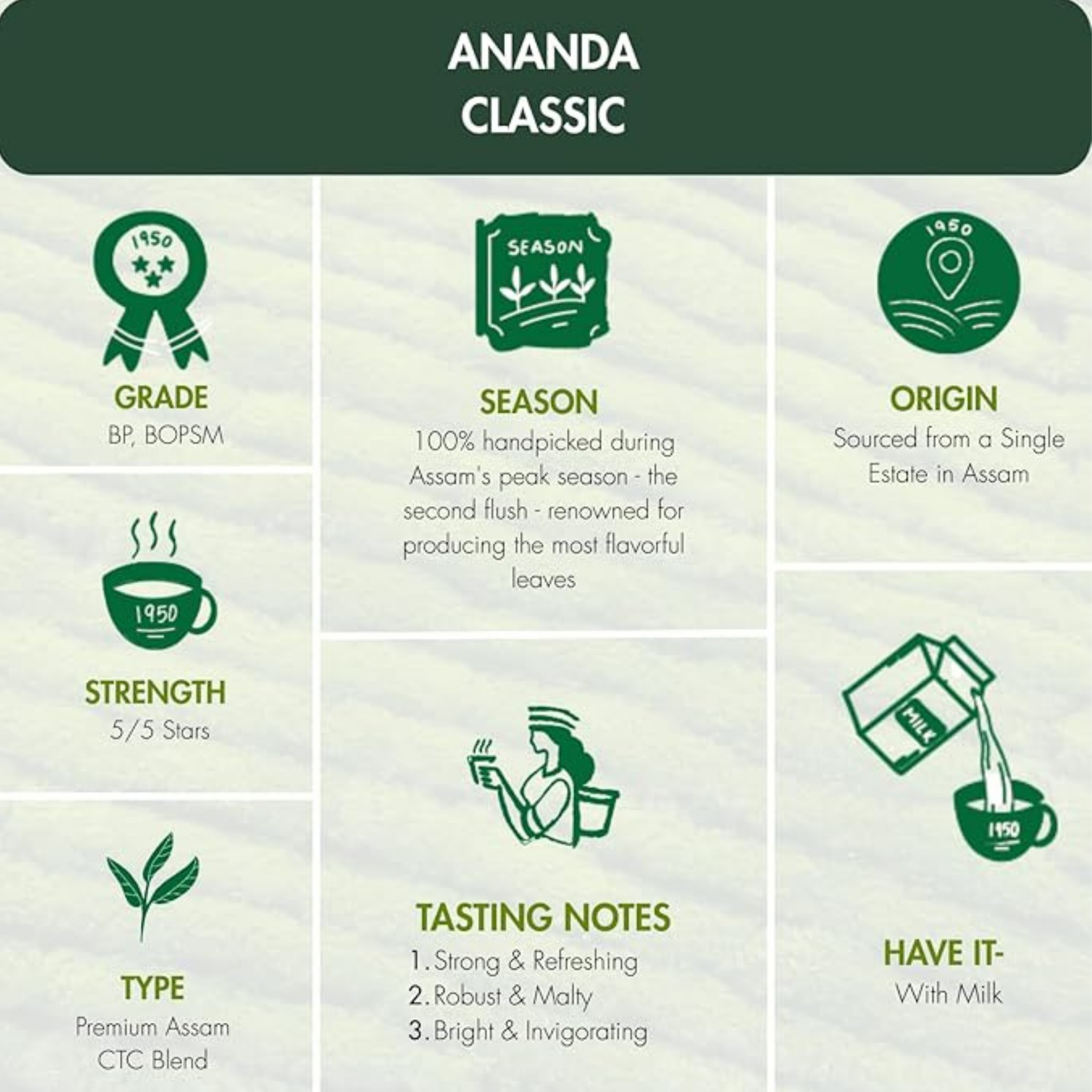 ANANDA
CLASSIC

1950

GRADE
BP, BOPSM

1950

STRENGTH
5/5 Stars

TYPE
Premium Assam CTC Blend

SEASON

SEASON
100% handpicked during Assam's peak season - the second flush - renowned for producing the most flavorful leaves

TASTING NOTES
1. Strong & Refreshing
2. Robust & Malty
3. Bright & Invigorating

1950

ORIGIN
Sourced from a Single Estate in Assam

MILK

1950

HAVE IT-
With Milk